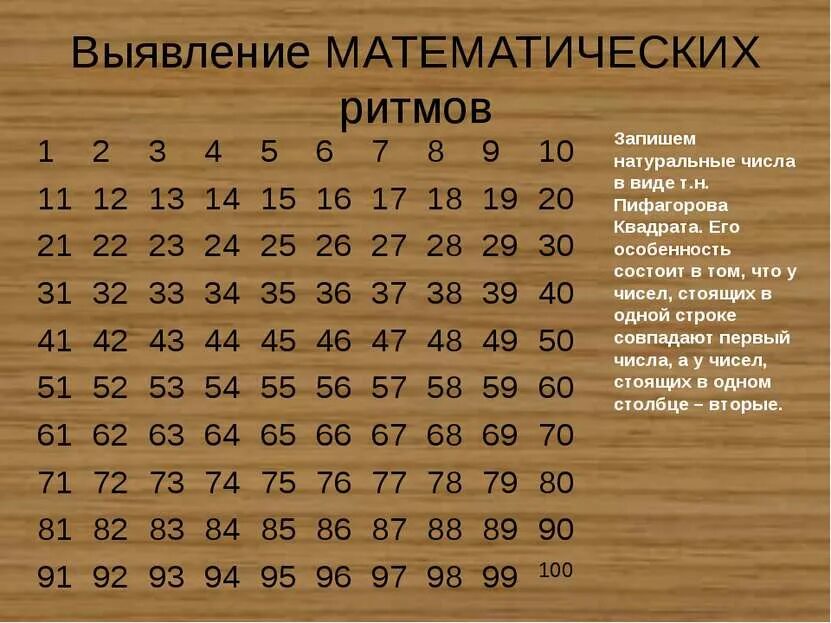 Выявление МАТЕМАТИЧЕСКИХ ритмов

| 1 | 2 | 3 | 4 | 5 | 6 | 7 | 8 | 9 | 10 |
|---|---|---|---|---|---|---|---|---|---|
| 11 | 12 | 13 | 14 | 15 | 16 | 17 | 18 | 19 | 20 |
| 21 | 22 | 23 | 24 | 25 | 26 | 27 | 28 | 29 | 30 |
| 31 | 32 | 33 | 34 | 35 | 36 | 37 | 38 | 39 | 40 |
| 41 | 42 | 43 | 44 | 45 | 46 | 47 | 48 | 49 | 50 |
| 51 | 52 | 53 | 54 | 55 | 56 | 57 | 58 | 59 | 60 |
| 61 | 62 | 63 | 64 | 65 | 66 | 67 | 68 | 69 | 70 |
| 71 | 72 | 73 | 74 | 75 | 76 | 77 | 78 | 79 | 80 |
| 81 | 82 | 83 | 84 | 85 | 86 | 87 | 88 | 89 | 90 |
| 91 | 92 | 93 | 94 | 95 | 96 | 97 | 98 | 99 | 100 |

Запишем натуральные числа в виде т.н. Пифагорова Квадрата. Его особенность состоит в том, что у чисел, стоящих в одной строке совпадают первый числа, а у чисел, стоящих в одном столбце – вторые.